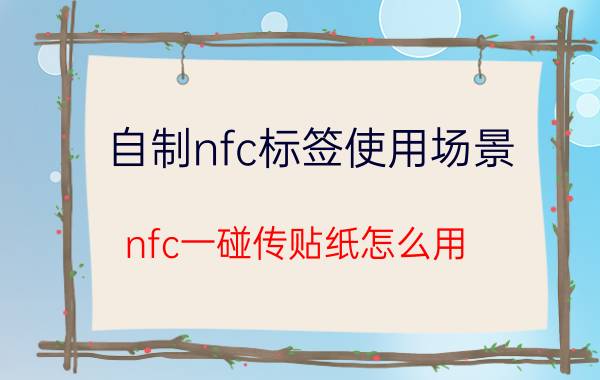 自制nfc标签使用场景

nfc一碰传贴纸怎么用